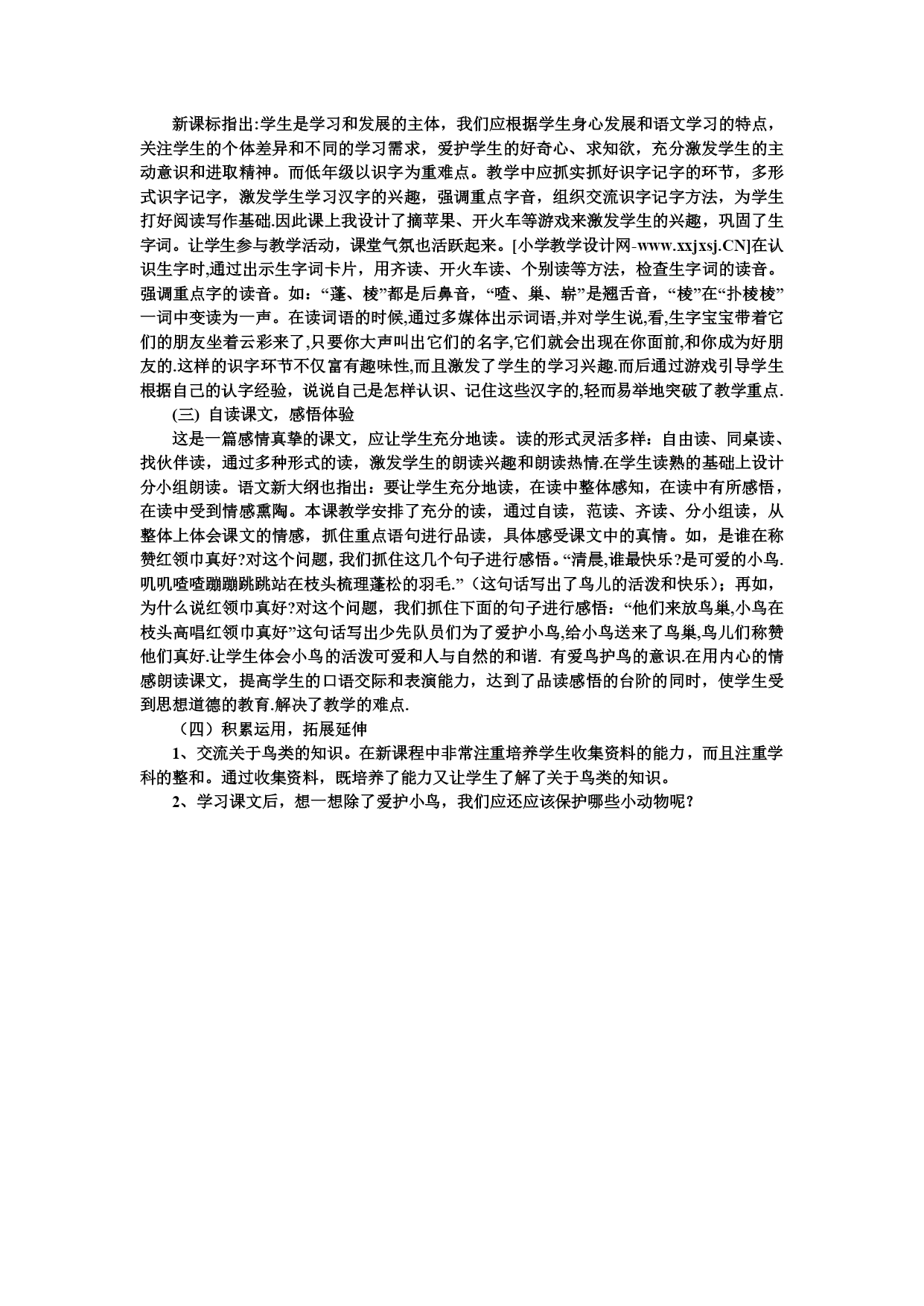 新课标指出:学生是学习和发展的主体，我们应根据学生身心发展和语文学习的特点，关注学生的个体差异和不同的学习需求，爱护学生的好奇心、求知欲，充分激发学生的主动意识和进取精神。而低年级以识字为重难点。教学中应抓实抓好识字记字的环节，多形式识字记字，激发学生学习汉字的兴趣，强调重点字音，组织交流识字记字方法，为学生打好阅读写作基础.因此课上我设计了摘苹果、开火车等游戏来激发学生的兴趣，巩固了生字词。让学生参与教学活动，课堂气氛也活跃起来。[小学教学设计网-www.xxjxsj.CN]在认识生字时,通过出示生字词卡片，用齐读、开火车读、个别读等方法，检查生字词的读音。强调重点字的读音。如：“蓬、棱”都是后鼻音，“喳、巢、崭”是翘舌音，“棱”在“扑棱棱”一词中变读为一声。在读词语的时候,通过多媒体出示词语,并对学生说,看,生字宝宝带着它们的朋友坐着云彩来了,只要你大声叫出它们的名字,它们就会出现在你面前,和你成为好朋友的.这样的识字环节不仅富有趣味性,而且激发了学生的学习兴趣.而后通过游戏引导学生根据自己的认字经验，说说自己是怎样认识、记住这些汉字的,轻而易举地突破了教学重点.

(三) 自读课文，感悟体验

这是一篇感情真挚的课文，应让学生充分地读。读的形式灵活多样：自由读、同桌读、找伙伴读，通过多种形式的读，激发学生的朗读兴趣和朗读热情.在学生读熟的基础上设计分小组朗读。语文新大纲也指出：要让学生充分地读，在读中整体感知，在读中有所感悟，在读中受到情感熏陶。本课教学安排了充分的读，通过自读，范读、齐读、分小组读，从整体上体会课文的情感，抓住重点语句进行品读，具体感受课文中的真情。如，是谁在称赞红领巾真好?对这个问题，我们抓住这几个句子进行感悟。“清晨,谁最快乐?是可爱的小鸟.叽叽喳喳蹦蹦跳跳站在枝头梳理蓬松的羽毛.”（这句话写出了鸟儿的活泼和快乐）；再如，为什么说红领巾真好?对这个问题，我们抓住下面的句子进行感悟：“他们来放鸟巢,小鸟在枝头高唱红领巾真好”这句话写出少先队员们为了爱护小鸟,给小鸟送来了鸟巢,鸟儿们称赞他们真好.让学生体会小鸟的活泼可爱和人与自然的和谐. 有爱鸟护鸟的意识.在用内心的情感朗读课文，提高学生的口语交际和表演能力，达到了品读感悟的台阶的同时，使学生受到思想道德的教育.解决了教学的难点.

（四）积累运用，拓展延伸

1、交流关于鸟类的知识。在新课程中非常注重培养学生收集资料的能力，而且注重学科的整和。通过收集资料，既培养了能力又让学生了解了关于鸟类的知识。

2、学习课文后，想一想除了爱护小鸟，我们应还应该保护哪些小动物呢？